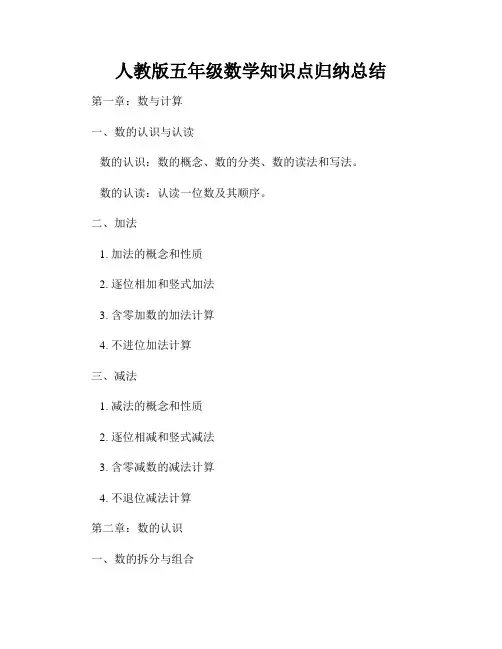 人教版五年级数学知识点归纳总结

第一章：数与计算

一、数的认识与认读

数的认识：数的概念、数的分类、数的读法和写法。

数的认读：认读一位数及其顺序。

二、加法

1. 加法的概念和性质

2. 逐位相加和竖式加法

3. 含零加数的加法计算

4. 不进位加法计算

三、减法

1. 减法的概念和性质

2. 逐位相减和竖式减法

3. 含零减数的减法计算

4. 不退位减法计算

第二章：数的认识

一、数的拆分与组合